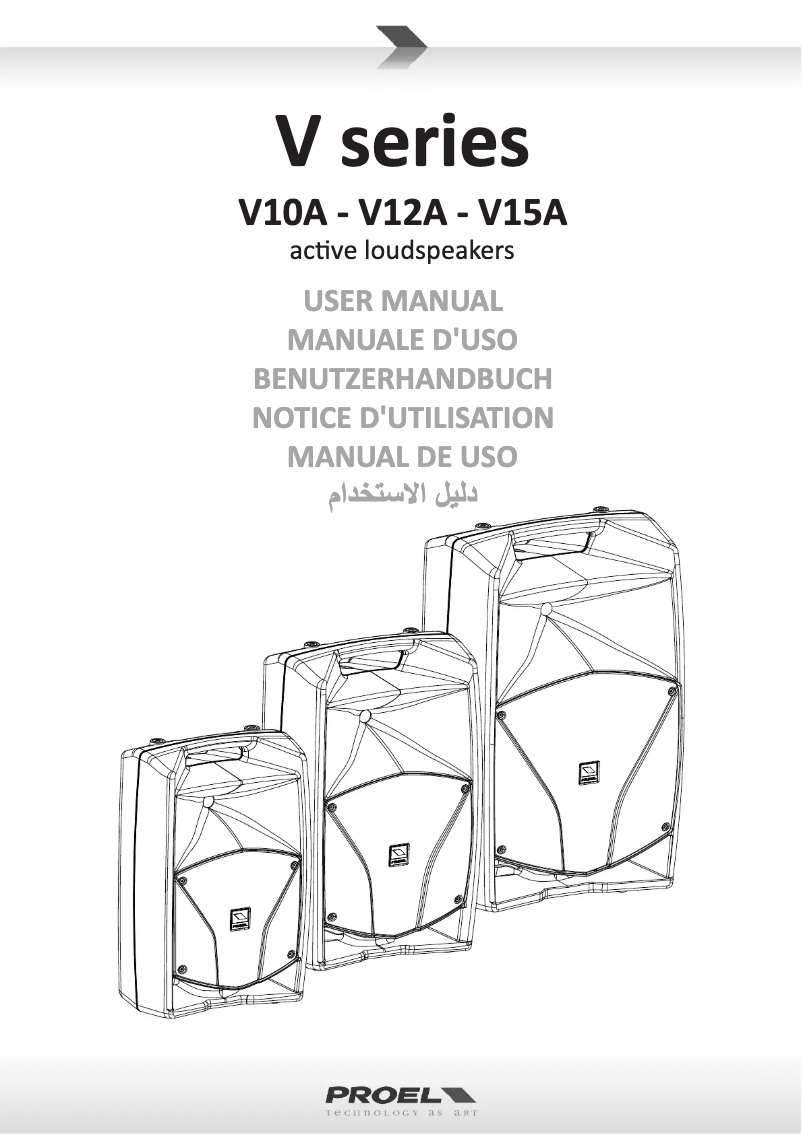 V series

V10A - V12A - V15A
active loudspeakers

USER MANUAL
MANUALE D'USO
BENUTZERHANDBUCH
NOTICE D'UTILISATION
MANUAL DE USO
دليل الاستخدام

PROEL
technology as art